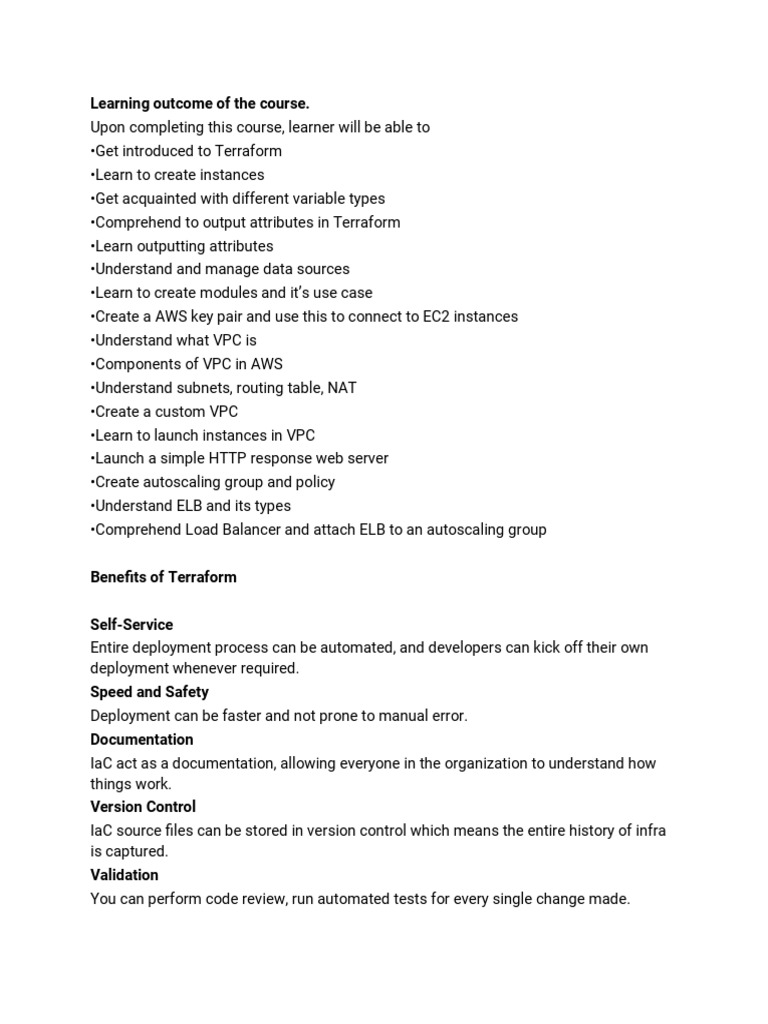 Learning outcome of the course.
Upon completing this course, learner will be able to
•Get introduced to Terraform
•Learn to create instances
•Get acquainted with different variable types
•Comprehend to output attributes in Terraform
•Learn outputting attributes
•Understand and manage data sources
•Learn to create modules and it's use case
•Create a AWS key pair and use this to connect to EC2 instances
•Understand what VPC is
•Components of VPC in AWS
•Understand subnets, routing table, NAT
•Create a custom VPC
•Learn to launch instances in VPC
•Launch a simple HTTP response web server
•Create autoscaling group and policy
•Understand ELB and its types
•Comprehend Load Balancer and attach ELB to an autoscaling group

Benefits of Terraform

Self-Service
Entire deployment process can be automated, and developers can kick off their own deployment whenever required.
Speed and Safety
Deployment can be faster and not prone to manual error.
Documentation
IaC act as a documentation, allowing everyone in the organization to understand how things work.
Version Control
IaC source files can be stored in version control which means the entire history of infra is captured.
Validation
You can perform code review, run automated tests for every single change made.